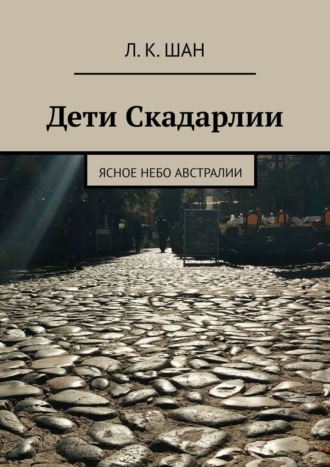 Л. К. ШАН

Дети Скадарлии

ЯСНОЕ НЕБО АВСТРАЛИИ